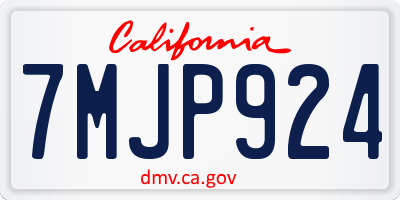 California

7MJP924

dmv.ca.gov